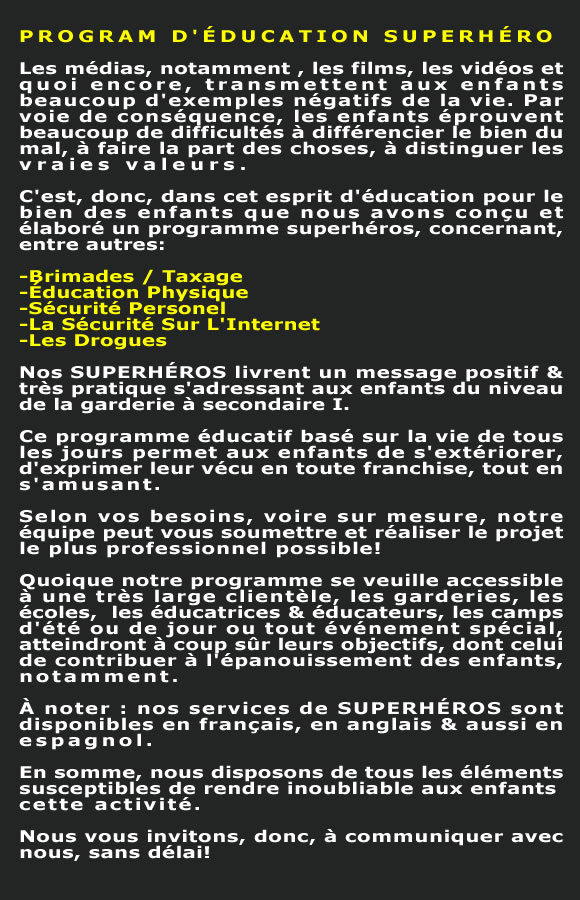 PROGRAM D'ÉDUCATION SUPERHÉRO

Les médias, notamment , les films, les vidéos et quoi encore, transmettent aux enfants beaucoup d'exemples négatifs de la vie. Par voie de conséquence, les enfants éprouvent beaucoup de difficultés à différencier le bien du mal, à faire la part des choses, à distinguer les vraies valeurs.

C'est, donc, dans cet esprit d'éducation pour le bien des enfants que nous avons conçu et élaboré un programme superhéros, concernant, entre autres:

-Brimades / Taxage
-Éducation Physique
-Sécurité Personel
-La Sécurité Sur L'Internet
-Les Drogues

Nos SUPERHÉROS livrent un message positif & très pratique s'adressant aux enfants du niveau de la garderie à secondaire I.

Ce programme éducatif basé sur la vie de tous les jours permet aux enfants de s'extériorer, d'exprimer leur vécu en toute franchise, tout en s'amusant.

Selon vos besoins, voire sur mesure, notre équipe peut vous soumettre et réaliser le projet le plus professionnel possible!

Quoique notre programme se veuille accessible à une très large clientèle, les garderies, les écoles, les éducatrices & éducateurs, les camps d'été ou de jour ou tout événement spécial, atteindront à coup sûr leurs objectifs, dont celui de contribuer à l'épanouissement des enfants, notamment.

À noter : nos services de SUPERHÉROS sont disponibles en français, en anglais & aussi en espagnol.

En somme, nous disposons de tous les éléments susceptibles de rendre inoubliable aux enfants cette activité.

Nous vous invitons, donc, à communiquer avec nous, sans délai!